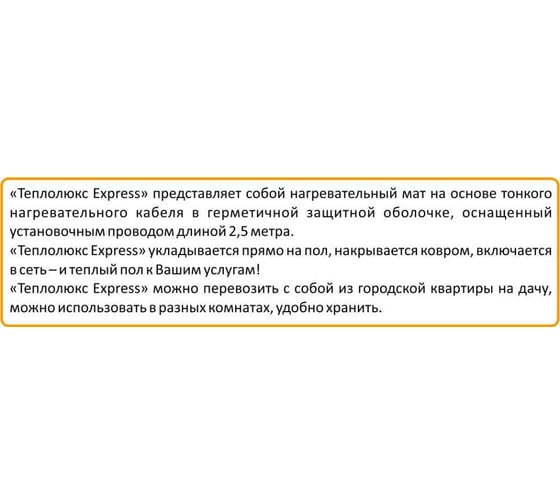 «Теплолюкс Express» представляет собой нагревательный мат на основе тонкого нагревательного кабеля в герметичной защитной оболочке, оснащенный установочным проводом длиной 2,5 метра.
«Теплолюкс Express» укладывается прямо на пол, накрывается ковром, включается в сеть – и теплый пол к Вашим услугам!
«Теплолюкс Express» можно перевозить с собой из городской квартиры на дачу, можно использовать в разных комнатах, удобно хранить.